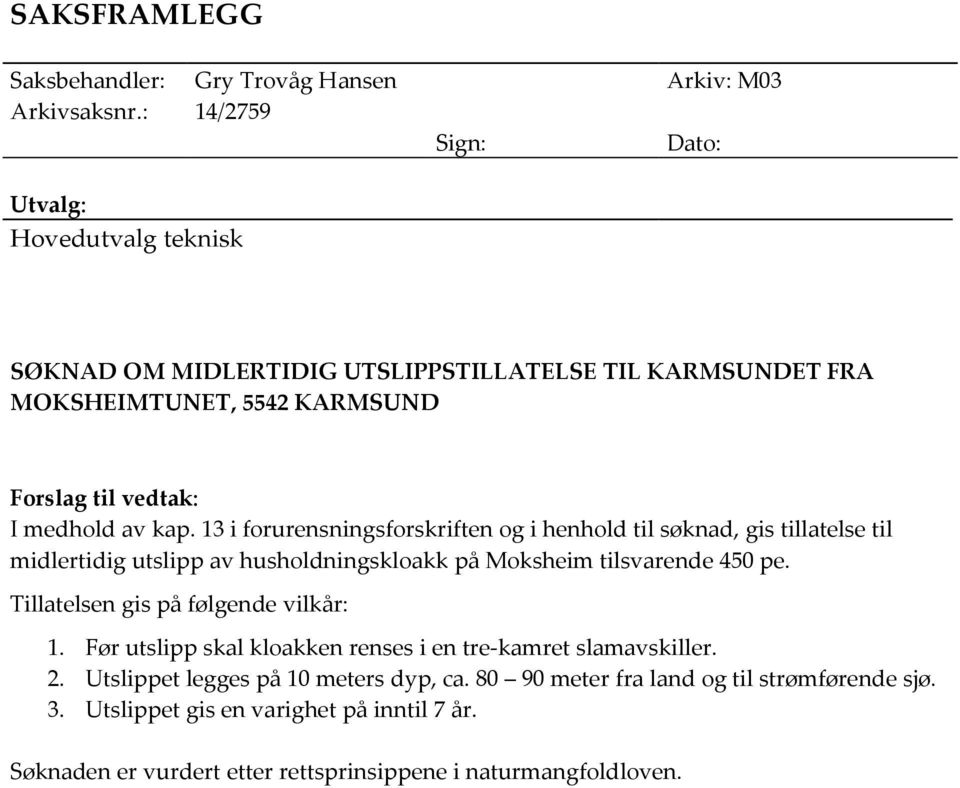 SAKSFRAMLEGG

Saksbehandler: Gry Trovåg Hansen Arkiv: M03
Arkivsaksnr.: 14/2759
Sign: Dato:

Utvalg:
Hovedutvalg teknisk

SØKNAD OM MIDLERTIDIG UTSLIPPSTILLATELSE TIL KARMSUNDET FRA MOKSHEIMTUNET, 5542 KARMSUND

Forslag til vedtak:
I medhold av kap. 13 i forurensningsforskriften og i henhold til søknad, gis tillatelse til midlertidig utslipp av husholdningskloakk på Moksheim tilsvarende 450 pe.

Tillatelsen gis på følgende vilkår:

1. Før utslipp skal kloakken renses i en tre-kamret slamavskiller.
2. Utslippet legges på 10 meters dyp, ca. 80 – 90 meter fra land og til strømførende sjø.
3. Utslippet gis en varighet på inntil 7 år.

Søknaden er vurdert etter rettsprinsippene i naturmangfoldloven.